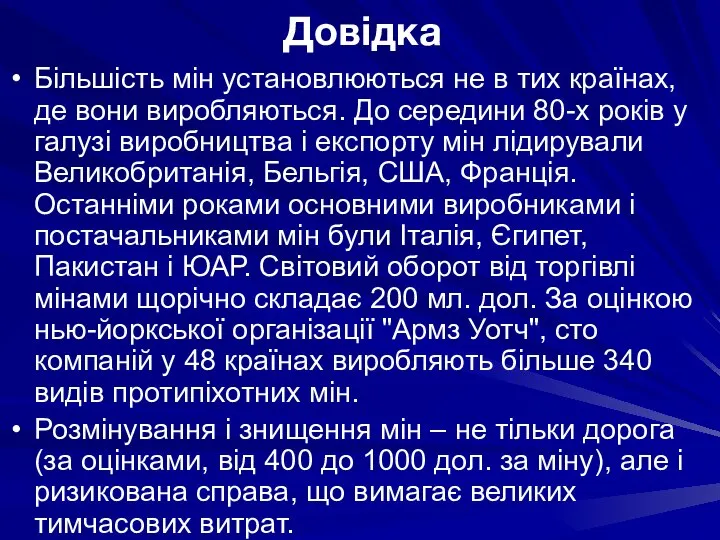 Довідка

• Більшість мін установлюються не в тих країнах, де вони виробляються. До середини 80-х років у галузі виробництва і експорту мін лідирували Великобританія, Бельгія, США, Франція. Останніми роками основними виробниками і постачальниками мін були Італія, Єгипет, Пакистан і ЮАР. Світовий оборот від торгівлі мінами щорічно складає 200 мл. дол. За оцінкою нью-йоркської організації "Армз Уотч", сто компаній у 48 країнах виробляють більше 340 видів протипіхотних мін.

• Розмінування і знищення мін – не тільки дорога (за оцінками, від 400 до 1000 дол. за міну), але і ризикована справа, що вимагає великих тимчасових витрат.